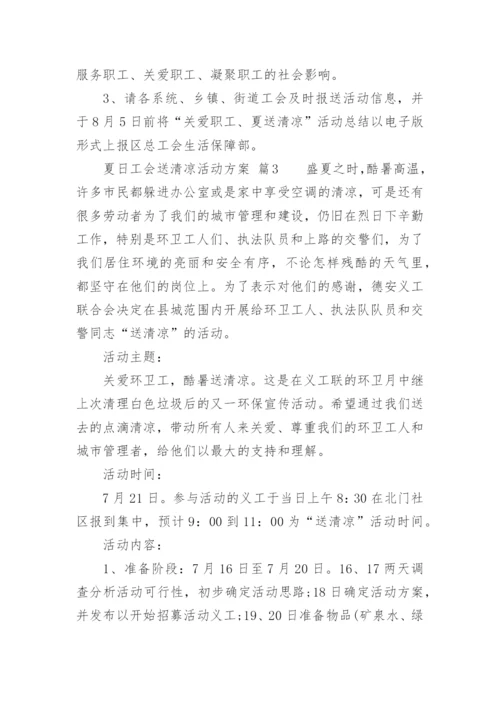 服务职工、关爱职工、凝聚职工的社会影响。

3、请各系统、乡镇、街道工会及时报送活动信息，并于8月5日前将“关爱职工、夏送清凉”活动总结以电子版形式上报区总工会生活保障部。

夏日工会送清凉活动方案 篇3 盛夏之时，酷暑高温，许多市民都躲进办公室或是家中享受空调的清凉，可是还有很多劳动者为了我们的城市管理和建设，仍旧在烈日下辛勤工作，特别是环卫工人们、执法队员和上路的交警们，为了我们居住环境的亮丽和安全有序，不论怎样残酷的天气里，都坚守在他们的岗位上。为了表示对他们的感谢，德安义工联合会决定在县城范围内开展给环卫工人、执法队队员和交警同志“送清凉”的活动。

活动主题：

关爱环卫工，酷暑送清凉。这是在义工联的环卫月中继上次清理白色垃圾后的又一环保宣传活动。希望通过我们送去的点滴清凉，带动所有人来关爱、尊重我们的环卫工人和城市管理者，给他们以最大的支持和理解。

活动时间：

7月21日。参与活动的义工于当日上午8：30在北门社区报到集中，预计9：00到11：00为“送清凉”活动时间。

活动内容：

1、准备阶段：7月16日至7月20日。16、17两天调查分析活动可行性，初步确定活动思路;18日确定活动方案，并发布以开始招募活动义工;19、20日准备物品(矿泉水、绿